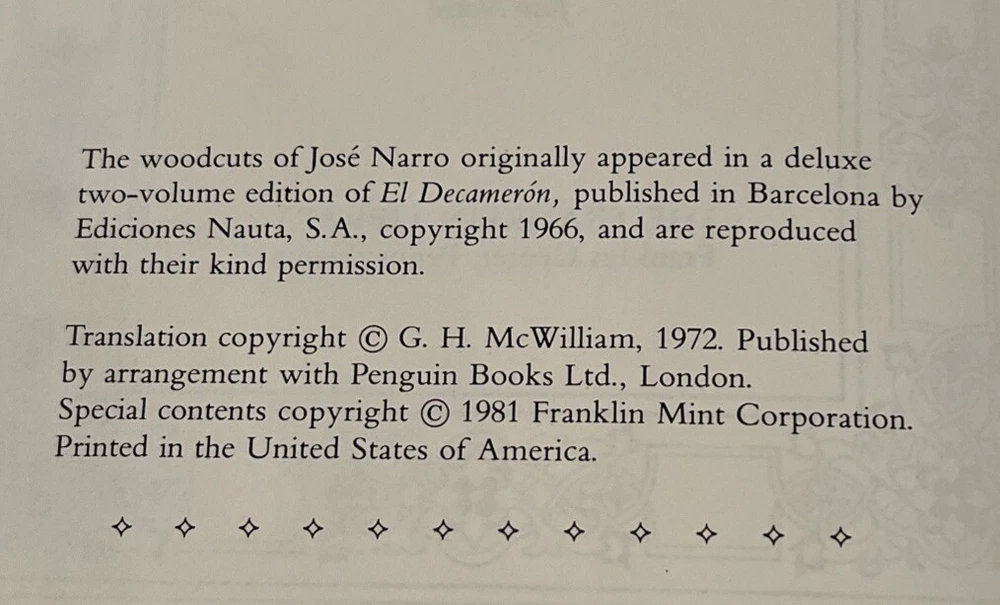 The woodcuts of José Narro originally appeared in a deluxe two-volume edition of El Decamerón, published in Barcelona by Ediciones Nauta, S.A., copyright 1966, and are reproduced with their kind permission.

Translation copyright © G. H. McWilliam, 1972. Published by arrangement with Penguin Books Ltd., London. Special contents copyright © 1981 Franklin Mint Corporation. Printed in the United States of America.

✧ ✧ ✧ ✧ ✧ ✧ ✧ ✧ ✧ ✧ ✧ ✧